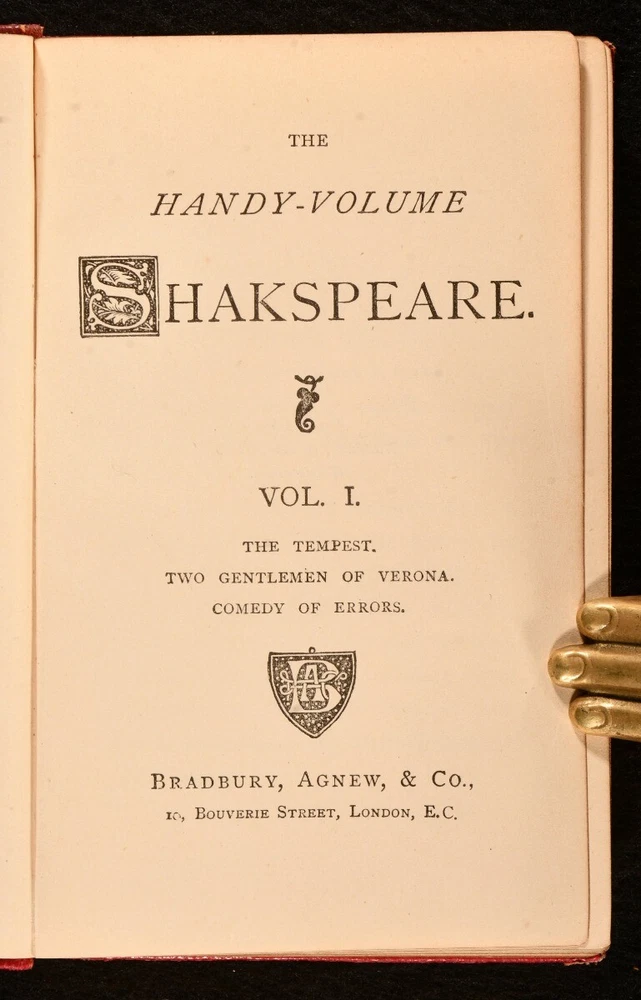 THE

HANDY-VOLUME

SHAKSPEARE.

VOL. I.

THE TEMPEST.
TWO GENTLEMEN OF VERONA.
COMEDY OF ERRORS.

BRADBURY, AGNEW, & CO.,
10, BOUVERIE STREET, LONDON, E.C.